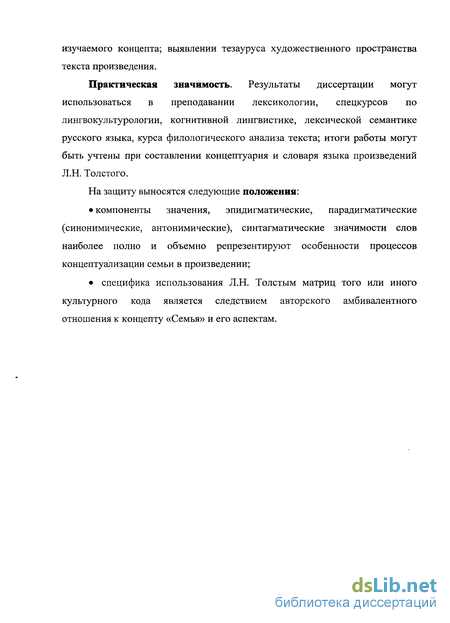 изучаемого концепта; выявлении тезауруса художественного пространства текста произведения.

Практическая значимость. Результаты диссертации могут использоваться в преподавании лексикологии, спецкурсов по лингвокультурологии, когнитивной лингвистике, лексической семантике русского языка, курса филологического анализа текста; итоги работы могут быть учтены при составлении концептуария и словаря языка произведений Л.Н. Толстого.

На защиту выносятся следующие положения:

• компоненты значения, эпидигматические, парадигматические (синонимические, антонимические), синтагматические значимости слов наиболее полно и объемно репрезентируют особенности процессов концептуализации семьи в произведении;

• специфика использования Л.Н. Толстым матриц того или иного культурного кода является следствием авторского амбивалентного отношения к концепту «Семья» и его аспектам.

dsLib.net
библиотека диссертаций